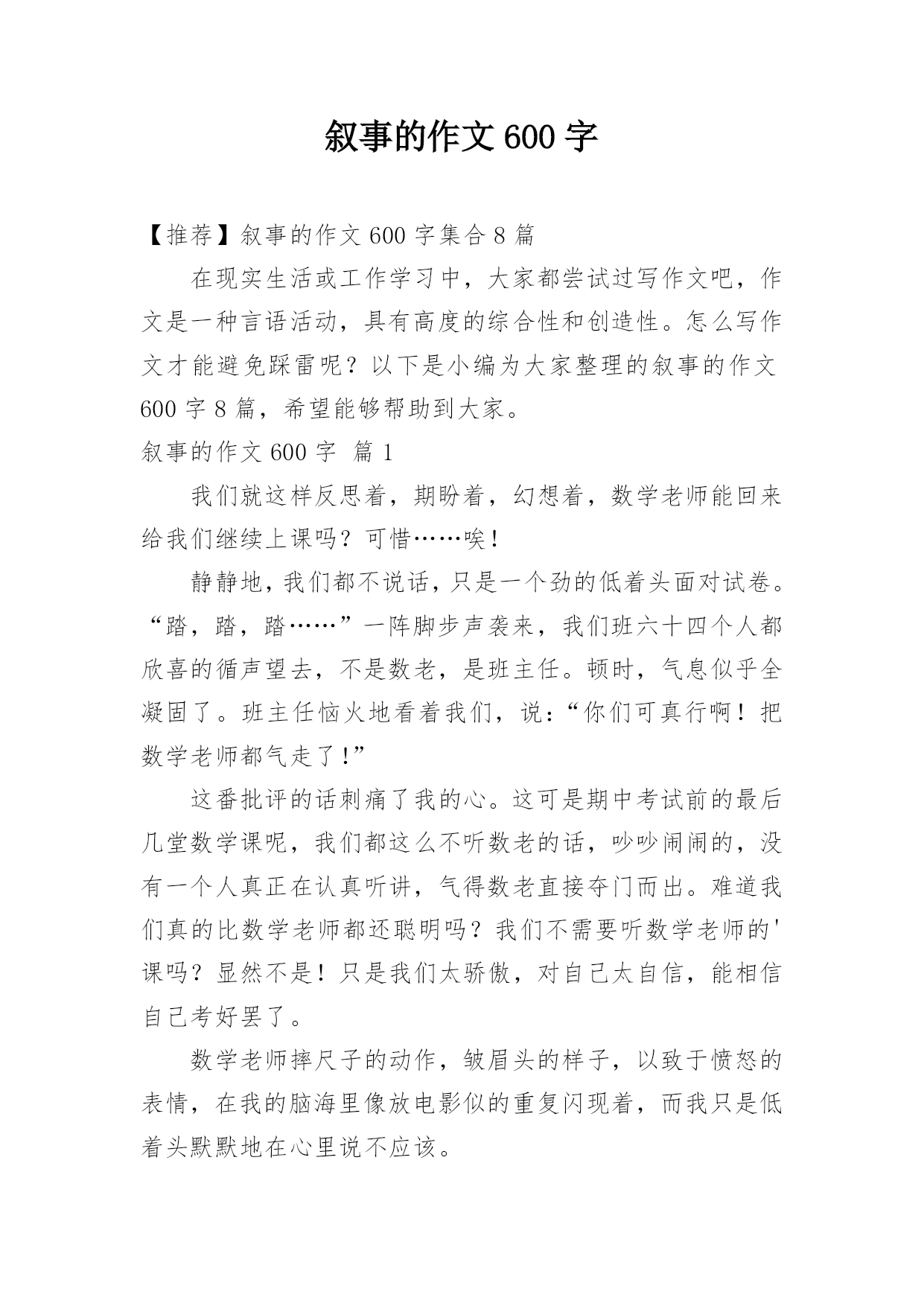 叙事的作文600字

【推荐】叙事的作文600字集合8篇

在现实生活或工作学习中，大家都尝试过写作文吧，作文是一种言语活动，具有高度的综合性和创造性。怎么写作文才能避免踩雷呢？以下是小编为大家整理的叙事的作文600字8篇，希望能够帮助到大家。

叙事的作文600字 篇1

我们就这样反思着，期盼着，幻想着，数学老师能回来给我们继续上课吗？可惜……唉！

静静地，我们都不说话，只是一个劲的低着头面对试卷。“踏，踏，踏……”一阵脚步声袭来，我们班六十四个人都欣喜的循声望去，不是数老，是班主任。顿时，气息似乎全凝固了。班主任恼火地看着我们，说：“你们可真行啊！把数学老师都气走了！”

这番批评的话刺痛了我的心。这可是期中考试前的最后几堂数学课呢，我们都这么不听数老的话，吵吵闹闹的，没有一个人真正在认真听讲，气得数老直接夺门而出。难道我们真的比数学老师都还聪明吗？我们不需要听数学老师的'课吗？显然不是！只是我们太骄傲，对自己太自信，能相信自己考好罢了。

数学老师摔尺子的动作，皱眉头的样子，以致于愤怒的表情，在我的脑海里像放电影似的重复闪现着，而我只是低着头默默地在心里说不应该。